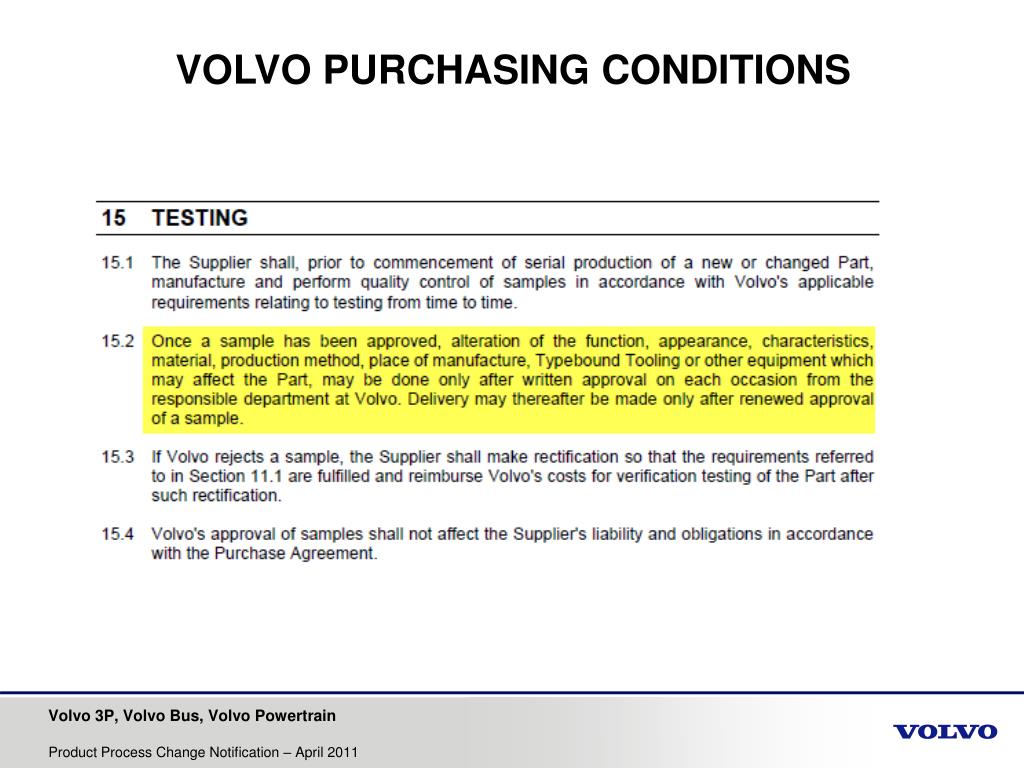 VOLVO PURCHASING CONDITIONS

15 TESTING

15.1 The Supplier shall, prior to commencement of serial production of a new or changed Part, manufacture and perform quality control of samples in accordance with Volvo's applicable requirements relating to testing from time to time.

15.2 Once a sample has been approved, alteration of the function, appearance, characteristics, material, production method, place of manufacture, Typebound Tooling or other equipment which may affect the Part, may be done only after written approval on each occasion from the responsible department at Volvo. Delivery may thereafter be made only after renewed approval of a sample.

15.3 If Volvo rejects a sample, the Supplier shall make rectification so that the requirements referred to in Section 11.1 are fulfilled and reimburse Volvo's costs for verification testing of the Part after such rectification.

15.4 Volvo's approval of samples shall not affect the Supplier's liability and obligations in accordance with the Purchase Agreement.

Volvo 3P, Volvo Bus, Volvo Powertrain

Product Process Change Notification – April 2011

VOLVO